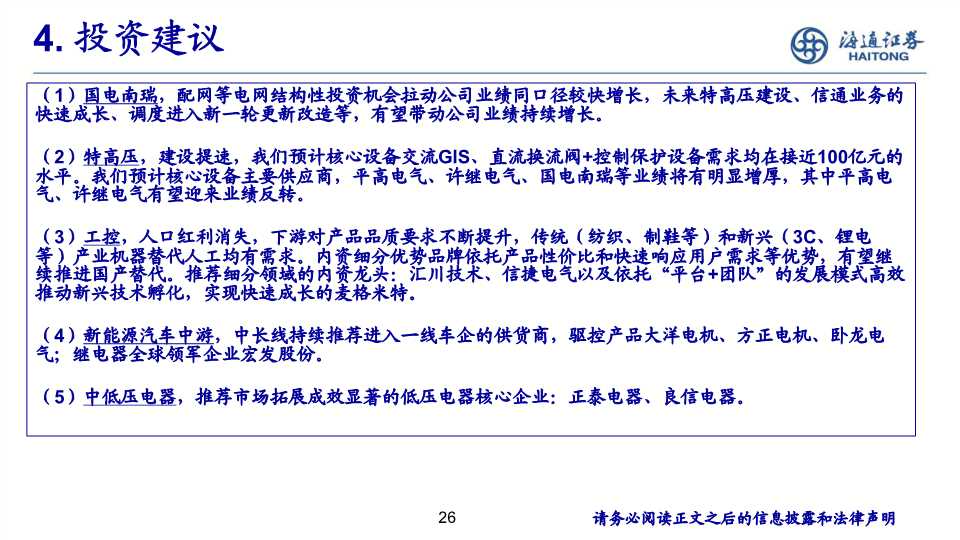 4. 投资建议

海通证券
HAITONG

（1）国电南瑞，配网等电网结构性投资机会拉动公司业绩同口径较快增长，未来特高压建设、信通业务的快速成长、调度进入新一轮更新改造等，有望带动公司业绩持续增长。

（2）特高压，建设提速，我们预计核心设备交流GIS、直流换流阀+控制保护设备需求均在接近100亿元的水平。我们预计核心设备主要供应商，平高电气、许继电气、国电南瑞等业绩将有明显增厚，其中平高电气、许继电气有望迎来业绩反转。

（3）工控，人口红利消失，下游对产品品质要求不断提升，传统（纺织、制鞋等）和新兴（3C、锂电等）产业机器替代人工均有需求。内资细分优势品牌依托产品性价比和快速响应用户需求等优势，有望继续推进国产替代。推荐细分领域的内资龙头：汇川技术、信捷电气以及依托“平台+团队”的发展模式高效推动新兴技术孵化，实现快速成长的麦格米特。

（4）新能源汽车中游，中长线持续推荐进入一线车企的供货商，驱控产品大洋电机、方正电机、卧龙电气；继电器全球领军企业宏发股份。

（5）中低压电器，推荐市场拓展成效显著的低压电器核心企业：正泰电器、良信电器。

26

请务必阅读正文之后的信息披露和法律声明